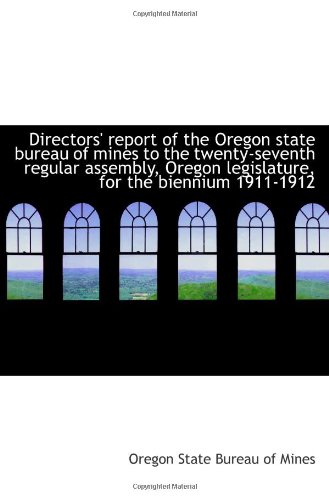 Copyrighted Material

Directors' report of the Oregon state bureau of mines to the twenty-seventh regular assembly, Oregon legislature, for the biennium 1911-1912

Oregon State Bureau of Mines

Copyrighted Material